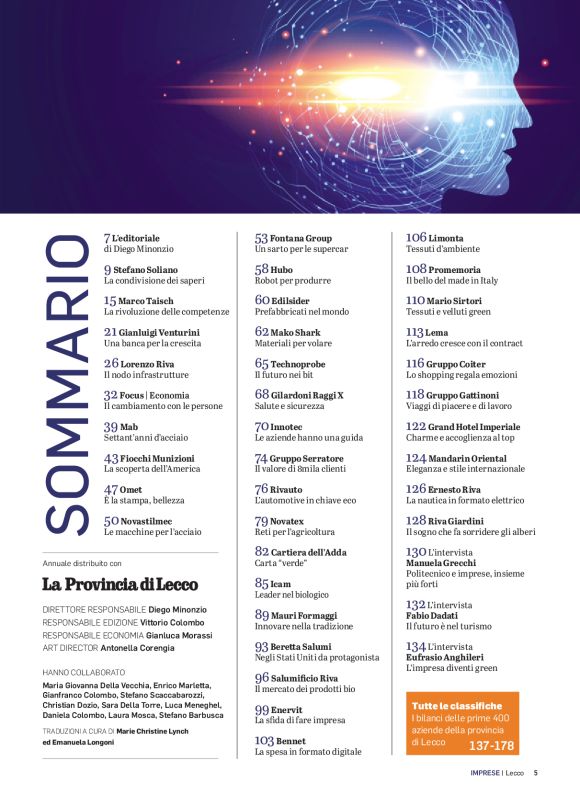 SOMMARIO

7 L'editoriale
di Diego Minonzio

9 Stefano Soliano
La condivisione dei saperi

15 Marco Taisch
La rivoluzione delle competenze

21 Gianluigi Venturini
Una banca per la crescita

26 Lorenzo Riva
Il nodo infrastrutture

32 Focus | Economia
Il cambiamento con le persone

39 Mab
Settant'anni d'acciaio

43 Fiocchi Munizioni
La scoperta dell'America

47 Omet
È la stampa, bellezza

50 Novastilmec
Le macchine per l'acciaio

Annuale distribuito con

La Provincia di Lecco

DIRETTORE RESPONSABILE Diego Minonzio
RESPONSABILE EDIZIONE Vittorio Colombo
RESPONSABILE ECONOMIA Gianluca Morassi
ART DIRECTOR Antonella Corengia

HANNO COLLABORATO
Maria Giovanna Della Vecchia, Enrico Marletta, Gianfranco Colombo, Stefano Scaccabarozzi, Christian Dozio, Sara Della Torre, Luca Meneghel, Daniela Colombo, Laura Mosca, Stefano Barbusca

TRADUZIONI A CURA DI Marie Christine Lynch ed Emanuela Longoni

53 Fontana Group
Un sarto per le supercar

58 Hubo
Robot per produrre

60 Edilsider
Prefabbricati nel mondo

62 Mako Shark
Materiali per volare

65 Technoprobe
Il futuro nei bit

68 Gilardoni Raggi X
Salute e sicurezza

70 Innotec
Le aziende hanno una guida

74 Gruppo Serratore
Il valore di 8mila clienti

76 Rivauto
L'automotive in chiave eco

79 Novatex
Reti per l'agricoltura

82 Cartiera dell'Adda
Carta "verde"

85 Icam
Leader nel biologico

89 Mauri Formaggi
Innovare nella tradizione

93 Beretta Salumi
Negli Stati Uniti da protagonista

96 Salumificio Riva
Il mercato dei prodotti bio

99 Enervit
La sfida di fare impresa

103 Bennet
La spesa in formato digitale

106 Limonta
Tessuti d'ambiente

108 Promemoria
Il bello del made in Italy

110 Mario Sirtori
Tessuti e velluti green

113 Lema
L'arredo cresce con il contract

116 Gruppo Coiter
Lo shopping regala emozioni

118 Gruppo Gattinoni
Viaggi di piacere e di lavoro

122 Grand Hotel Imperiale
Charme e accoglienza al top

124 Mandarin Oriental
Eleganza e stile internazionale

126 Ernesto Riva
La nautica in formato elettrico

128 Riva Giardini
Il sogno che fa sorridere gli alberi

130 L'intervista
Manuela Grecchi
Politecnico e imprese, insieme più forti

132 L'intervista
Fabio Dadati
Il futuro è nel turismo

134 L'intervista
Eufrasio Anghileri
L'impresa diventi green

Tutte le classifiche
I bilanci delle prime 400 aziende della provincia di Lecco
137-178

IMPRESE | Lecco 5